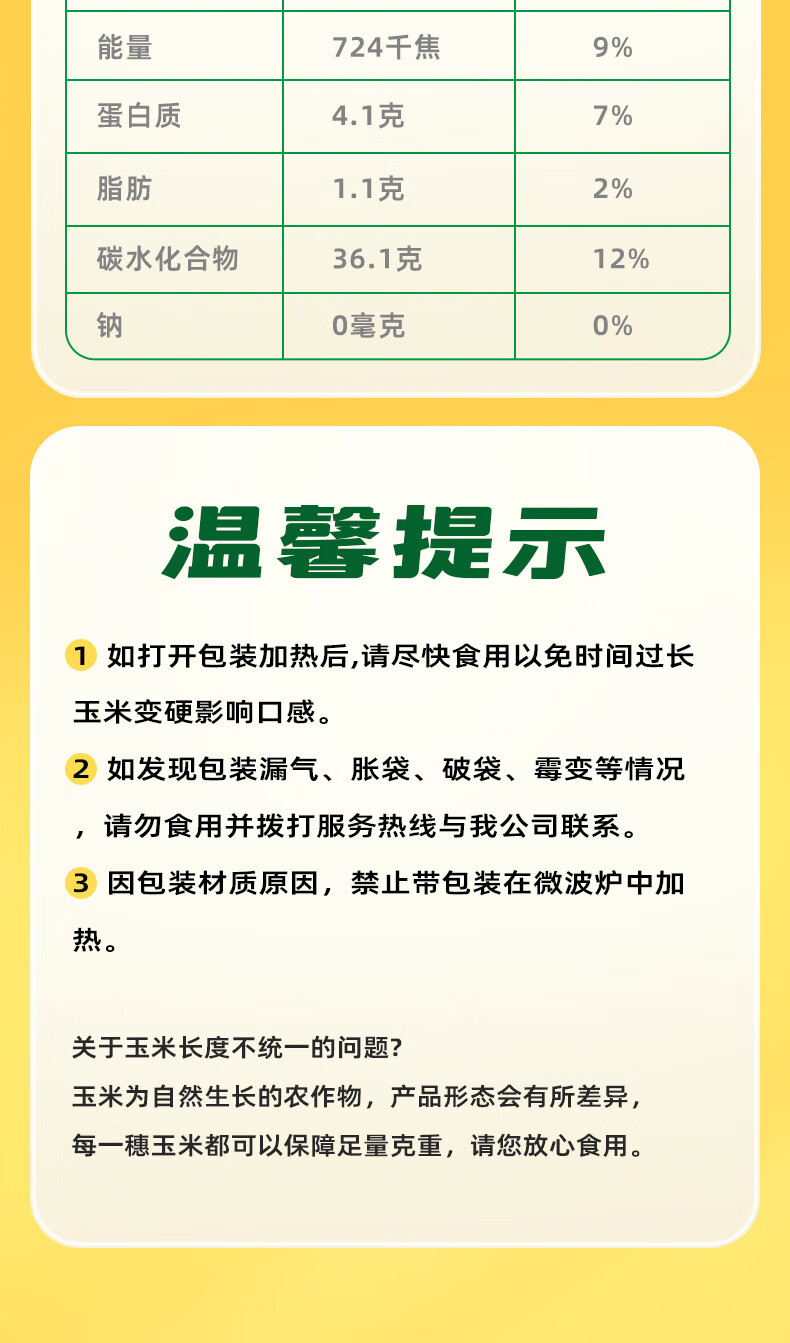 | 能量 | 724千焦 | 9% |
|---|---|---|
| 蛋白质 | 4.1克 | 7% |
| 脂肪 | 1.1克 | 2% |
| 碳水化合物 | 36.1克 | 12% |
| 钠 | 0毫克 | 0% |

温馨提示

1 如打开包装加热后,请尽快食用以免时间过长玉米变硬影响口感。

2 如发现包装漏气、胀袋、破袋、霉变等情况，请勿食用并拨打服务热线与我公司联系。

3 因包装材质原因，禁止带包装在微波炉中加热。

关于玉米长度不统一的问题?
玉米为自然生长的农作物，产品形态会有所差异，
每一穗玉米都可以保障足量克重，请您放心食用。